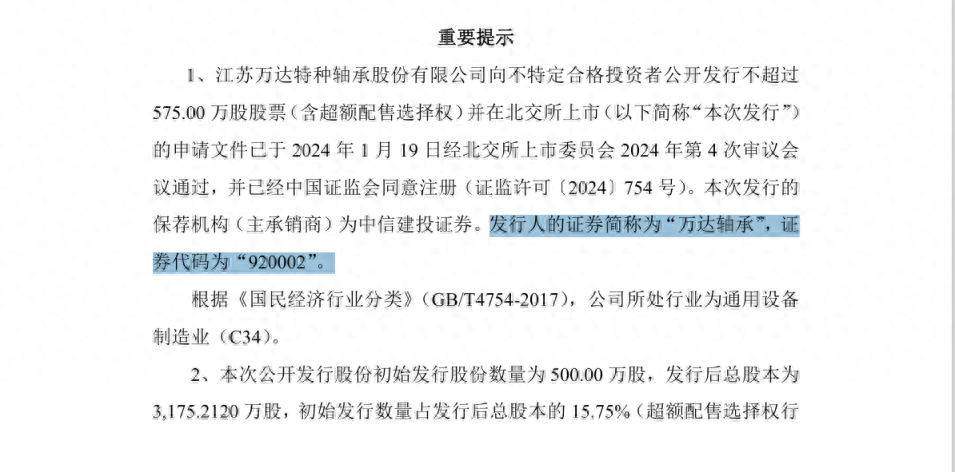 重要提示

1、江苏万达特种轴承股份有限公司向不特定合格投资者公开发行不超过575.00万股股票（含超额配售选择权）并在北交所上市（以下简称“本次发行”）的申请文件已于2024年1月19日经北交所上市委员会2024年第4次审议会议通过，并已经中国证监会同意注册（证监许可〔2024〕754号）。本次发行的保荐机构（主承销商）为中信建投证券。发行人的证券简称为“万达轴承”，证券代码为“920002”。

根据《国民经济行业分类》（GB/T4754-2017），公司所处行业为通用设备制造业（C34）。

2、本次公开发行股份初始发行股份数量为500.00万股，发行后总股本为3,175.2120万股，初始发行数量占发行后总股本的15.75%（超额配售选择权行